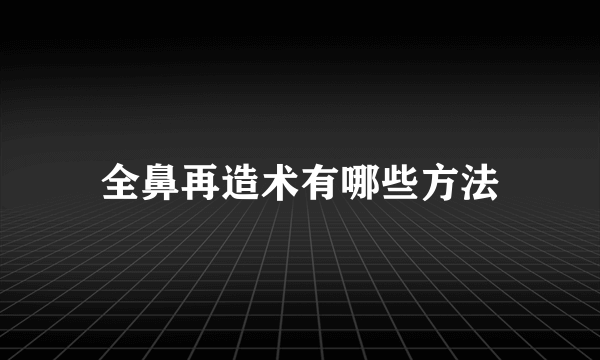 全鼻再造术有哪些方法